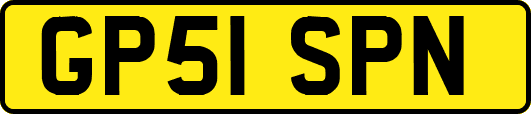 GP51 SPN